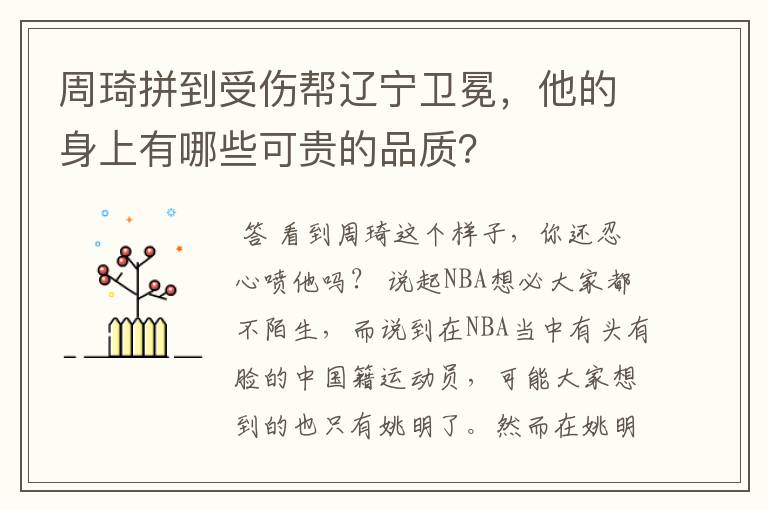 周琦拼到受伤帮辽宁卫冕，他的身上有哪些可贵的品质？

答 看到周琦这个样子，你还忍心喷他吗？ 说起NBA想必大家都不陌生，而说到在NBA当中有头有脸的中国籍运动员，可能大家想到的也只有姚明了。然而在姚明